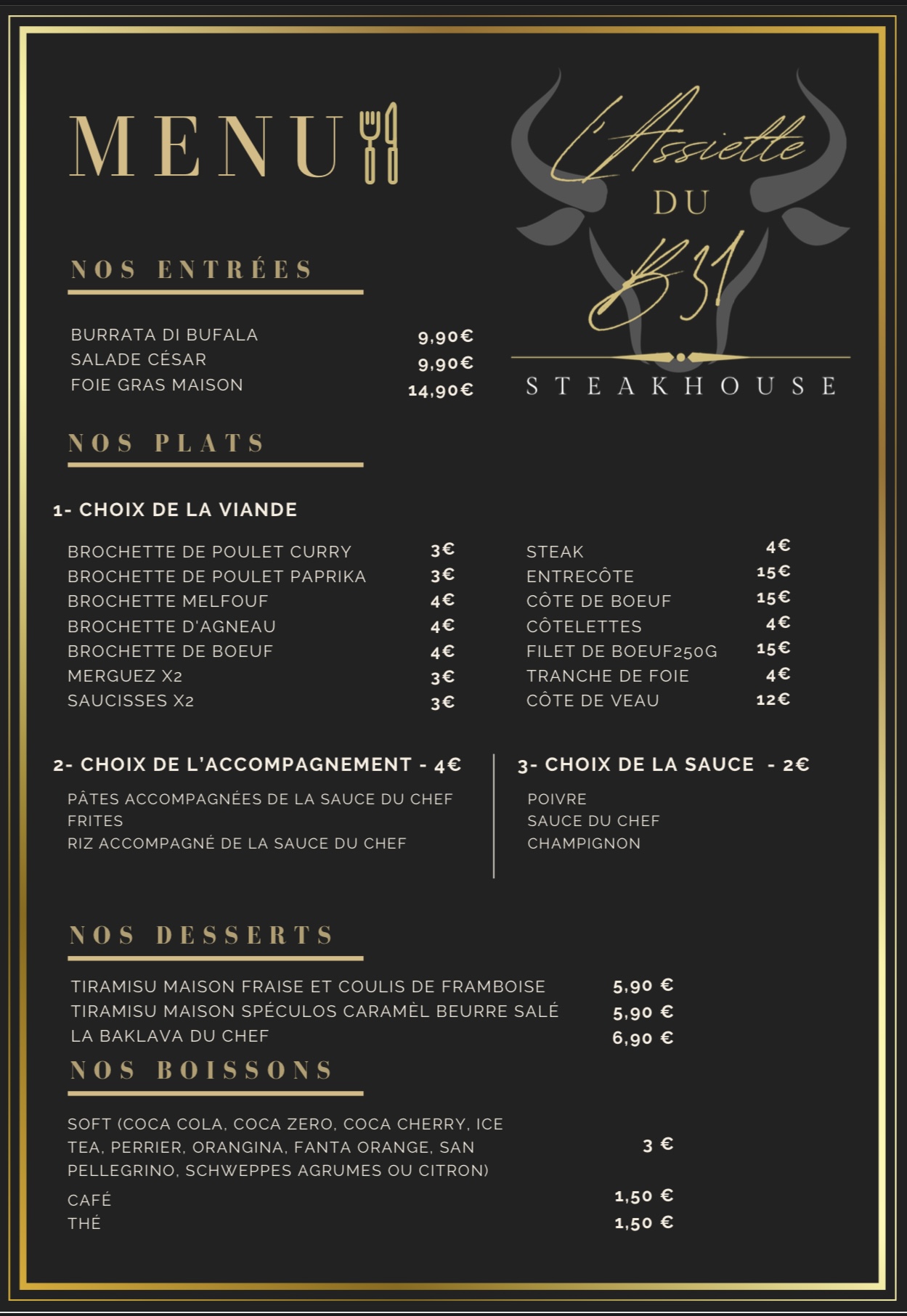 MENU

L'Assiette
DU
B31
STEAKHOUSE

NOS ENTRÉES

BURRATA DI BUFALA 9,90€
SALADE CÉSAR 9,90€
FOIE GRAS MAISON 14,90€

NOS PLATS

1- CHOIX DE LA VIANDE

BROCHETTE DE POULET CURRY 3€
BROCHETTE DE POULET PAPRIKA 3€
BROCHETTE MELFOUF 4€
BROCHETTE D'AGNEAU 4€
BROCHETTE DE BOEUF 4€
MERGUEZ X2 3€
SAUCISSES X2 3€

STEAK 4€
ENTRECÔTE 15€
CÔTE DE BOEUF 15€
CÔTELETTES 4€
FILET DE BOEUF250G 15€
TRANCHE DE FOIE 4€
CÔTE DE VEAU 12€

2- CHOIX DE L'ACCOMPAGNEMENT - 4€

PÂTES ACCOMPAGNÉES DE LA SAUCE DU CHEF
FRITES
RIZ ACCOMPAGNÉ DE LA SAUCE DU CHEF

3- CHOIX DE LA SAUCE - 2€

POIVRE
SAUCE DU CHEF
CHAMPIGNON

NOS DESSERTS

TIRAMISU MAISON FRAISE ET COULIS DE FRAMBOISE 5,90 €
TIRAMISU MAISON SPÉCULOS CARAMÈL BEURRE SALÉ 5,90 €
LA BAKLAVA DU CHEF 6,90 €

NOS BOISSONS

SOFT (COCA COLA, COCA ZERO, COCA CHERRY, ICE TEA, PERRIER, ORANGINA, FANTA ORANGE, SAN PELLEGRINO, SCHWEPPES AGRUMES OU CITRON) 3 €
CAFÉ 1,50 €
THÉ 1,50 €